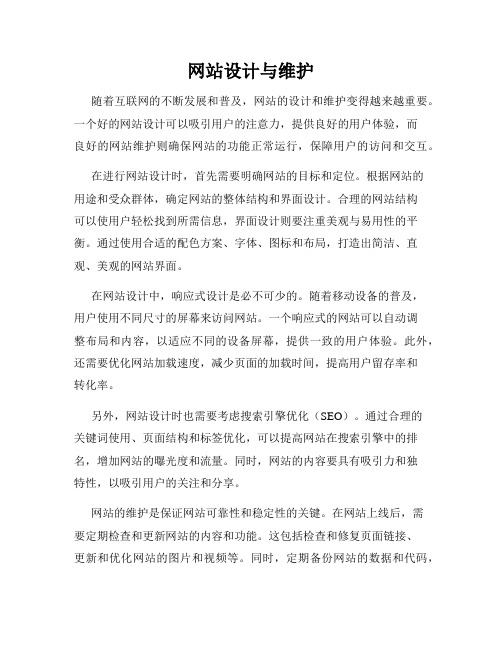 网站设计与维护

随着互联网的不断发展和普及，网站的设计和维护变得越来越重要。一个好的网站设计可以吸引用户的注意力，提供良好的用户体验，而良好的网站维护则确保网站的功能正常运行，保障用户的访问和交互。

在进行网站设计时，首先需要明确网站的目标和定位。根据网站的用途和受众群体，确定网站的整体结构和界面设计。合理的网站结构可以使用户轻松找到所需信息，界面设计则要注重美观与易用性的平衡。通过使用合适的配色方案、字体、图标和布局，打造出简洁、直观、美观的网站界面。

在网站设计中，响应式设计是必不可少的。随着移动设备的普及，用户使用不同尺寸的屏幕来访问网站。一个响应式的网站可以自动调整布局和内容，以适应不同的设备屏幕，提供一致的用户体验。此外，还需要优化网站加载速度，减少页面的加载时间，提高用户留存率和转化率。

另外，网站设计时也需要考虑搜索引擎优化（SEO）。通过合理的关键词使用、页面结构和标签优化，可以提高网站在搜索引擎中的排名，增加网站的曝光度和流量。同时，网站的内容要具有吸引力和独特性，以吸引用户的关注和分享。

网站的维护是保证网站可靠性和稳定性的关键。在网站上线后，需要定期检查和更新网站的内容和功能。这包括检查和修复页面链接、更新和优化网站的图片和视频等。同时，定期备份网站的数据和代码，